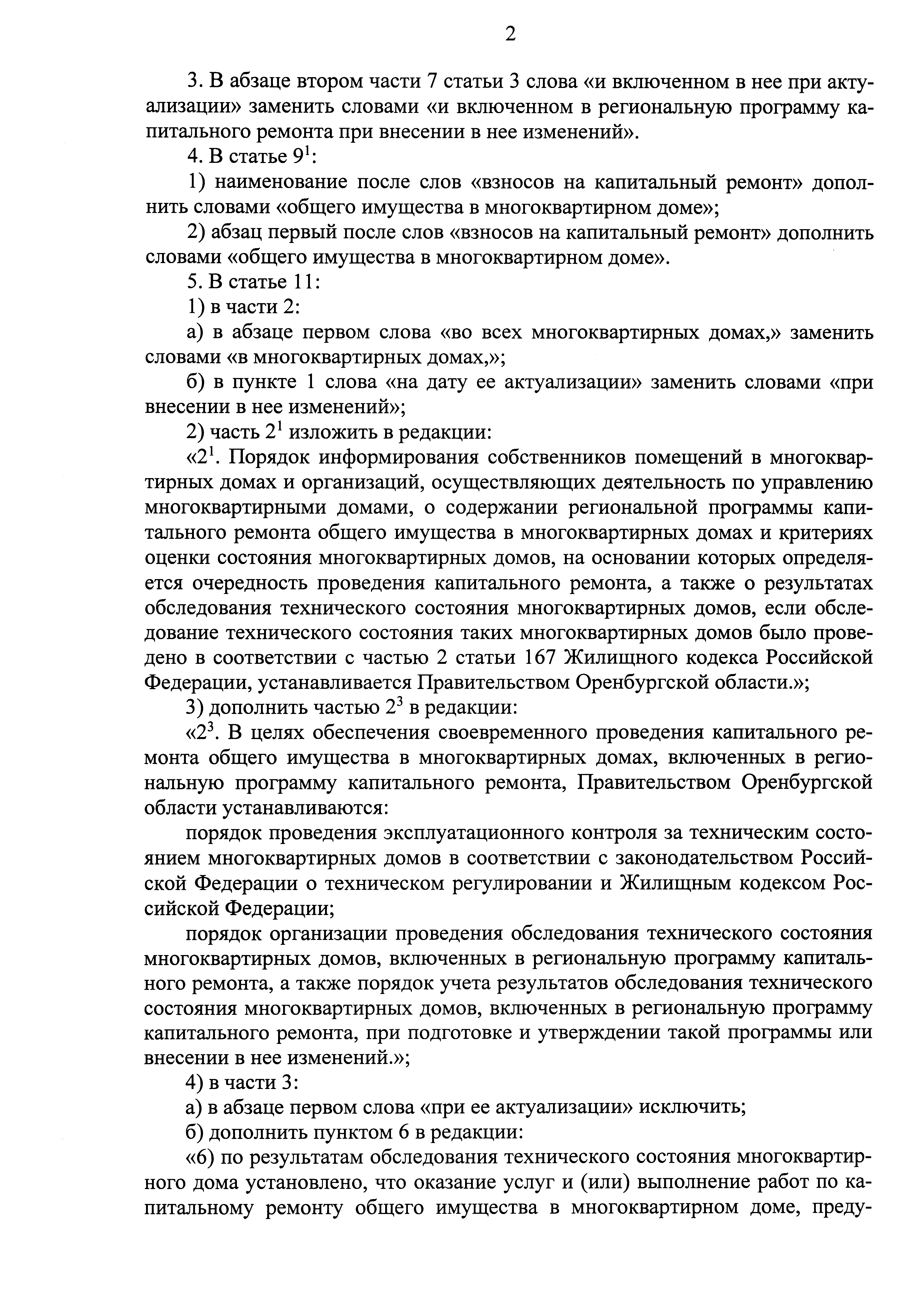 2

3. В абзаце втором части 7 статьи 3 слова «и включенном в нее при актуализации» заменить словами «и включенном в региональную программу капитального ремонта при внесении в нее изменений».

4. В статье $9^1$:

1) наименование после слов «взносов на капитальный ремонт» дополнить словами «общего имущества в многоквартирном доме»;

2) абзац первый после слов «взносов на капитальный ремонт» дополнить словами «общего имущества в многоквартирном доме».

5. В статье 11:

1) в части 2:

а) в абзаце первом слова «во всех многоквартирных домах,» заменить словами «в многоквартирных домах,»;

б) в пункте 1 слова «на дату ее актуализации» заменить словами «при внесении в нее изменений»;

2) часть $2^1$ изложить в редакции:

«$2^1$. Порядок информирования собственников помещений в многоквартирных домах и организаций, осуществляющих деятельность по управлению многоквартирными домами, о содержании региональной программы капитального ремонта общего имущества в многоквартирных домах и критериях оценки состояния многоквартирных домов, на основании которых определяется очередность проведения капитального ремонта, а также о результатах обследования технического состояния многоквартирных домов, если обследование технического состояния таких многоквартирных домов было проведено в соответствии с частью 2 статьи 167 Жилищного кодекса Российской Федерации, устанавливается Правительством Оренбургской области.»;

3) дополнить частью $2^3$ в редакции:

«$2^3$. В целях обеспечения своевременного проведения капитального ремонта общего имущества в многоквартирных домах, включенных в региональную программу капитального ремонта, Правительством Оренбургской области устанавливаются:

порядок проведения эксплуатационного контроля за техническим состоянием многоквартирных домов в соответствии с законодательством Российской Федерации о техническом регулировании и Жилищным кодексом Российской Федерации;

порядок организации проведения обследования технического состояния многоквартирных домов, включенных в региональную программу капитального ремонта, а также порядок учета результатов обследования технического состояния многоквартирных домов, включенных в региональную программу капитального ремонта, при подготовке и утверждении такой программы или внесении в нее изменений.»;

4) в части 3:

а) в абзаце первом слова «при ее актуализации» исключить;

б) дополнить пунктом 6 в редакции:

«6) по результатам обследования технического состояния многоквартирного дома установлено, что оказание услуг и (или) выполнение работ по капитальному ремонту общего имущества в многоквартирном доме, преду-